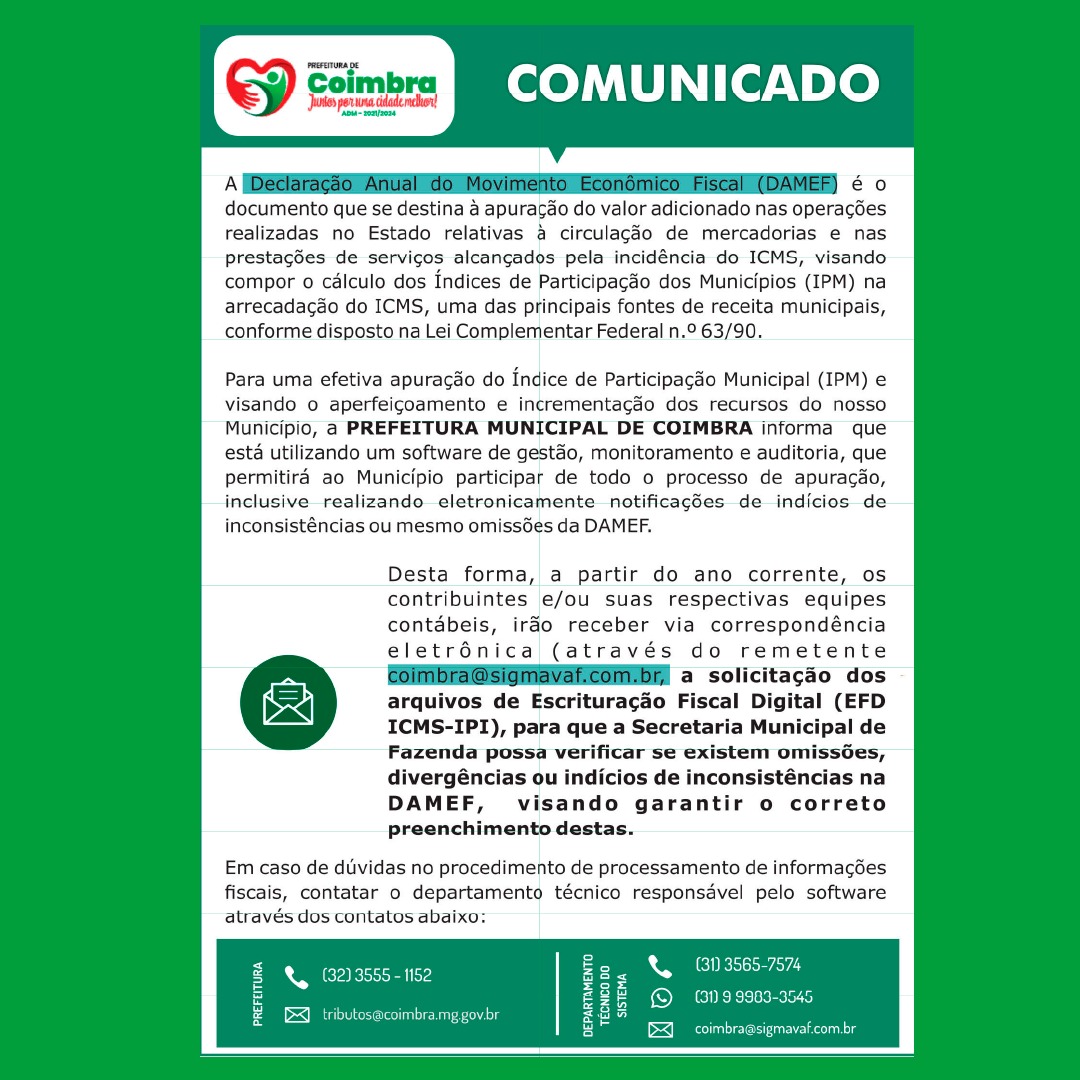 PREFEITURA DE
Coimbra
Juntos por uma cidade melhor!
ADM - 2021/2024

COMUNICADO

A Declaração Anual do Movimento Econômico Fiscal (DAMEF) é o documento que se destina à apuração do valor adicionado nas operações realizadas no Estado relativas à circulação de mercadorias e nas prestações de serviços alcançados pela incidência do ICMS, visando compor o cálculo dos Índices de Participação dos Municípios (IPM) na arrecadação do ICMS, uma das principais fontes de receita municipais, conforme disposto na Lei Complementar Federal n.º 63/90.

Para uma efetiva apuração do Índice de Participação Municipal (IPM) e visando o aperfeiçoamento e incrementação dos recursos do nosso Município, a PREFEITURA MUNICIPAL DE COIMBRA informa que está utilizando um software de gestão, monitoramento e auditoria, que permitirá ao Município participar de todo o processo de apuração, inclusive realizando eletronicamente notificações de indícios de inconsistências ou mesmo omissões da DAMEF.

Desta forma, a partir do ano corrente, os contribuintes e/ou suas respectivas equipes contábeis, irão receber via correspondência eletrônica (através do remetente coimbra@sigmavaf.com.br, a solicitação dos arquivos de Escrituração Fiscal Digital (EFD ICMS-IPI), para que a Secretaria Municipal de Fazenda possa verificar se existem omissões, divergências ou indícios de inconsistências na DAMEF, visando garantir o correto preenchimento destas.

Em caso de dúvidas no procedimento de processamento de informações fiscais, contatar o departamento técnico responsável pelo software através dos contatos abaixo:

PREFEITURA
(32) 3555 - 1152
tributos@coimbra.mg.gov.br

DEPARTAMENTO TÉCNICO DO SISTEMA
(31) 3565-7574
(31) 9 9983-3545
coimbra@sigmavaf.com.br